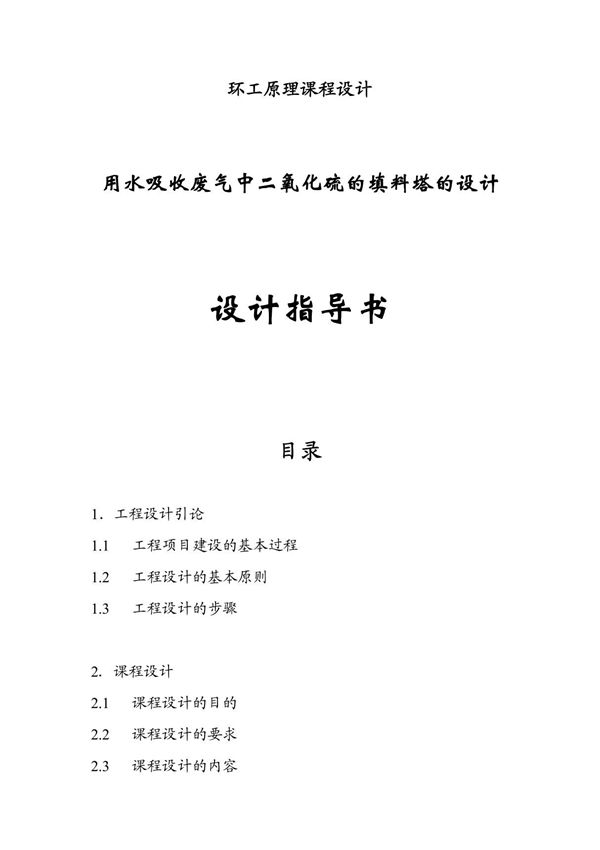 环工原理课程设计

用水吸收废气中二氧化硫的填料塔的设计

设计指导书

目录

1. 工程设计引论

1.1 工程项目建设的基本过程

1.2 工程设计的基本原则

1.3 工程设计的步骤

2. 课程设计

2.1 课程设计的目的

2.2 课程设计的要求

2.3 课程设计的内容